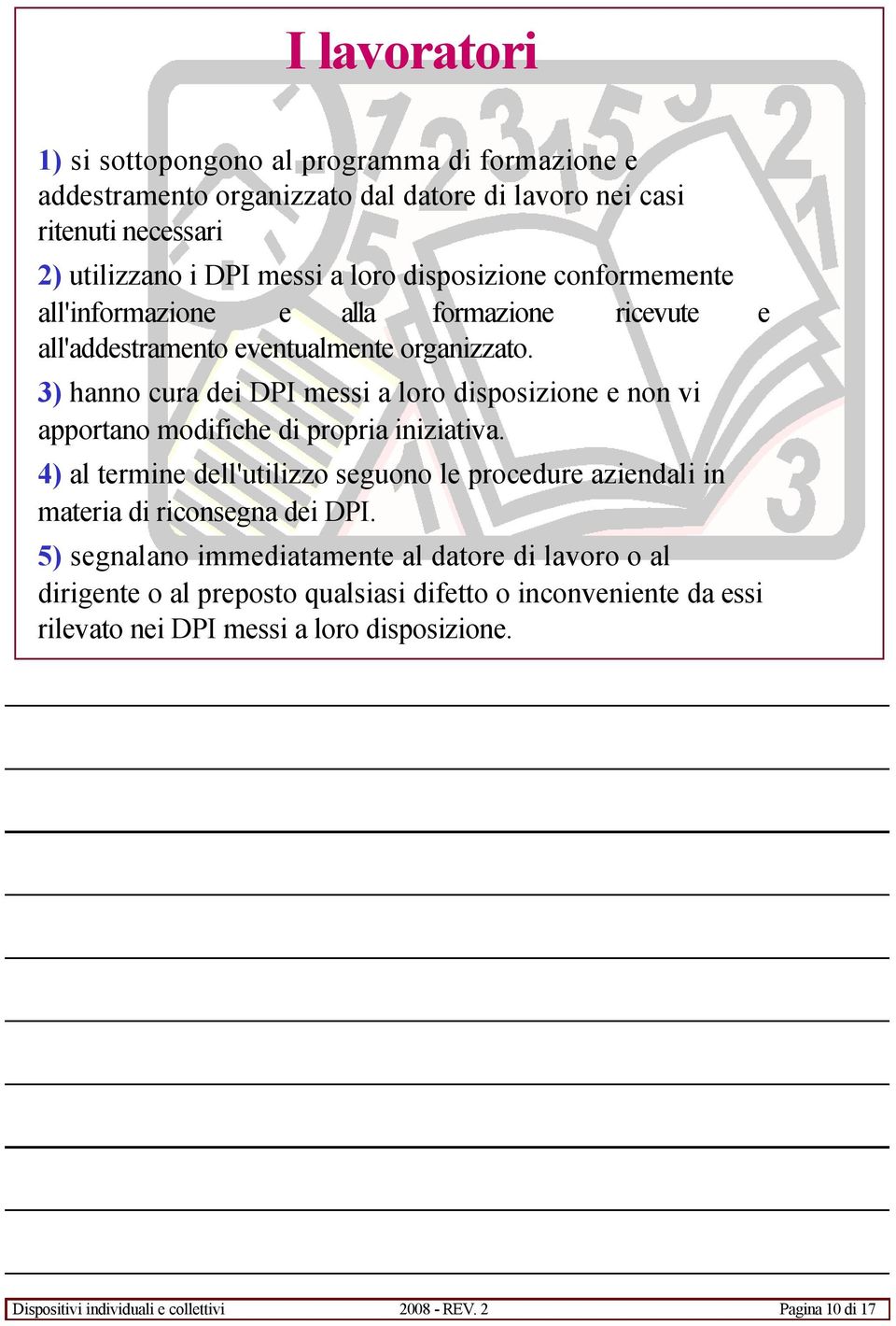 I lavoratori

1) si sottopongono al programma di formazione e addestramento organizzato dal datore di lavoro nei casi ritenuti necessari

2) utilizzano i DPI messi a loro disposizione conformemente all'informazione e alla formazione ricevute e all'addestramento eventualmente organizzato.

3) hanno cura dei DPI messi a loro disposizione e non vi apportano modifiche di propria iniziativa.

4) al termine dell'utilizzo seguono le procedure aziendali in materia di riconsegna dei DPI.

5) segnalano immediatamente al datore di lavoro o al dirigente o al preposto qualsiasi difetto o inconveniente da essi rilevato nei DPI messi a loro disposizione.

Dispositivi individuali e collettivi 2008 - REV. 2 Pagina 10 di 17